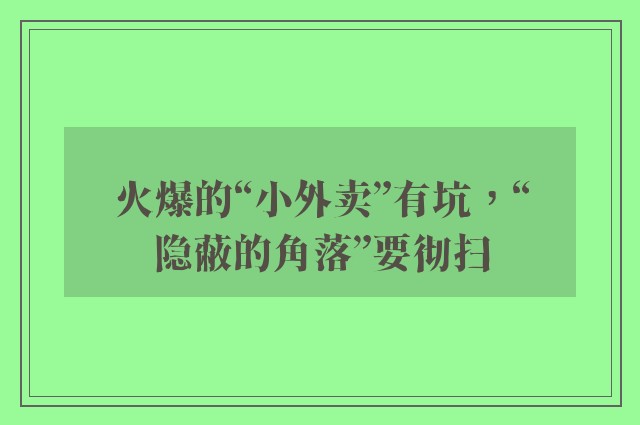 火爆的“小外卖”有坑，“隐蔽的角落”要彻扫